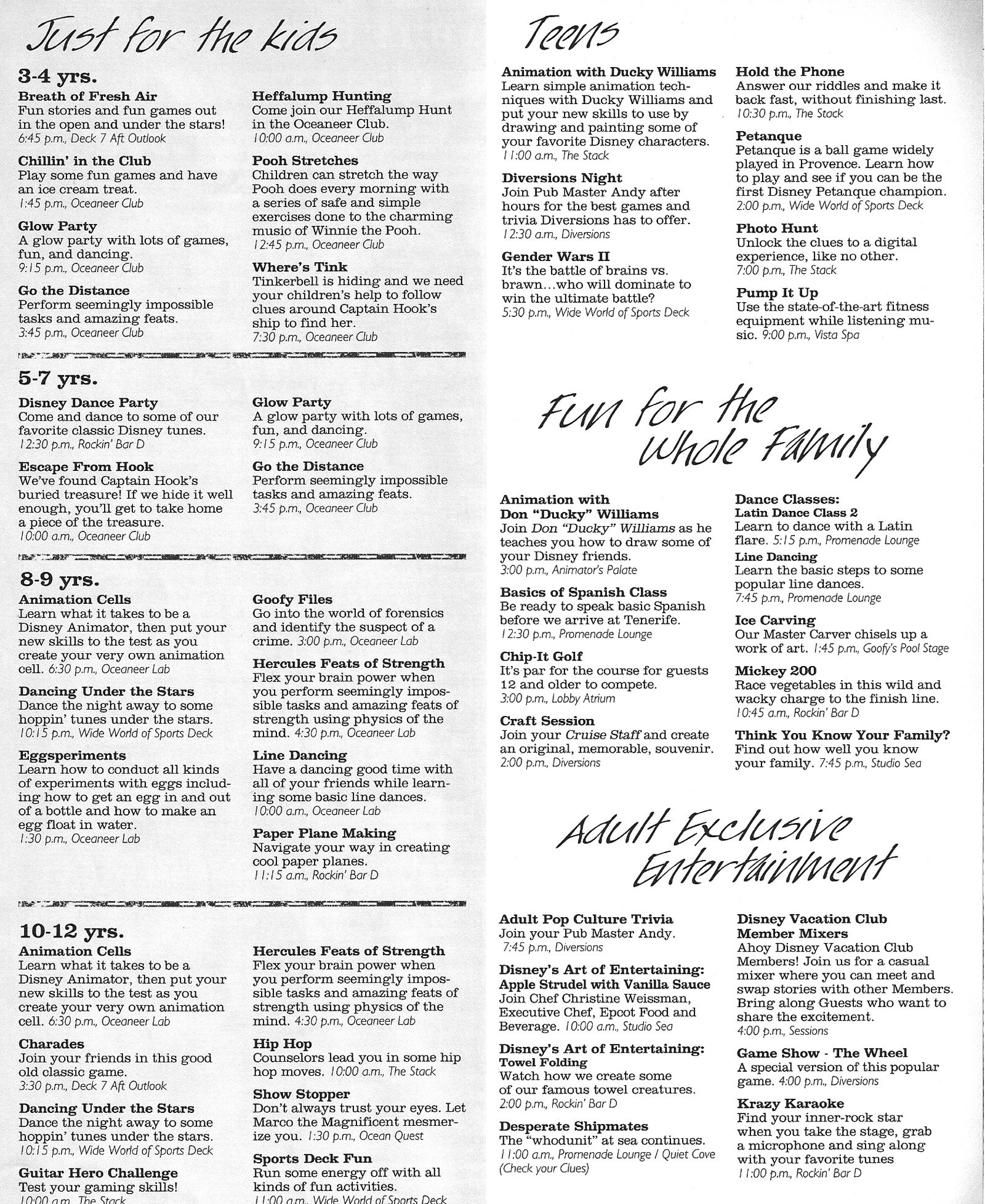 Just for the kids

3-4 yrs.

Breath of Fresh Air
Fun stories and fun games out in the open and under the stars!
6:45 p.m., Deck 7 Aft Outlook

Chillin' in the Club
Play some fun games and have an ice cream treat.
1:45 p.m., Oceaneer Club

Glow Party
A glow party with lots of games, fun, and dancing.
9:15 p.m., Oceaneer Club

Go the Distance
Perform seemingly impossible tasks and amazing feats.
3:45 p.m., Oceaneer Club

Heffalump Hunting
Come join our Heffalump Hunt in the Oceaneer Club.
10:00 a.m., Oceaneer Club

Pooh Stretches
Children can stretch the way Pooh does every morning with a series of safe and simple exercises done to the charming music of Winnie the Pooh.
12:45 p.m., Oceaneer Club

Where's Tink
Tinkerbell is hiding and we need your children's help to follow clues around Captain Hook's ship to find her.
7:30 p.m., Oceaneer Club

5-7 yrs.

Disney Dance Party
Come and dance to some of our favorite classic Disney tunes.
12:30 p.m., Rockin' Bar D

Escape From Hook
We've found Captain Hook's buried treasure! If we hide it well enough, you'll get to take home a piece of the treasure.
10:00 a.m., Oceaneer Club

Glow Party
A glow party with lots of games, fun, and dancing.
9:15 p.m., Oceaneer Club

Go the Distance
Perform seemingly impossible tasks and amazing feats.
3:45 p.m., Oceaneer Club

8-9 yrs.

Animation Cells
Learn what it takes to be a Disney Animator, then put your new skills to the test as you create your very own animation cell. 6:30 p.m., Oceaneer Lab

Dancing Under the Stars
Dance the night away to some hoppin' tunes under the stars.
10:15 p.m., Wide World of Sports Deck

Eggsperiments
Learn how to conduct all kinds of experiments with eggs including how to get an egg in and out of a bottle and how to make an egg float in water.
1:30 p.m., Oceaneer Lab

Goofy Files
Go into the world of forensics and identify the suspect of a crime. 3:00 p.m., Oceaneer Lab

Hercules Feats of Strength
Flex your brain power when you perform seemingly impossible tasks and amazing feats of strength using physics of the mind. 4:30 p.m., Oceaneer Lab

Line Dancing
Have a dancing good time with all of your friends while learning some basic line dances.
10:00 a.m., Oceaneer Lab

Paper Plane Making
Navigate your way in creating cool paper planes.
11:15 a.m., Rockin' Bar D

10-12 yrs.

Animation Cells
Learn what it takes to be a Disney Animator, then put your new skills to the test as you create your very own animation cell. 6:30 p.m., Oceaneer Lab

Charades
Join your friends in this good old classic game.
3:30 p.m., Deck 7 Aft Outlook

Dancing Under the Stars
Dance the night away to some hoppin' tunes under the stars.
10:15 p.m., Wide World of Sports Deck

Guitar Hero Challenge
Test your gaming skills!
10:00 a.m., The Stack

Hercules Feats of Strength
Flex your brain power when you perform seemingly impossible tasks and amazing feats of strength using physics of the mind. 4:30 p.m., Oceaneer Lab

Hip Hop
Counselors lead you in some hip hop moves. 10:00 a.m., The Stack

Show Stopper
Don't always trust your eyes. Let Marco the Magnificent mesmerize you. 1:30 p.m., Ocean Quest

Sports Deck Fun
Run some energy off with all kinds of fun activities.
11:00 a.m., Wide World of Sports Deck

Teens

Animation with Ducky Williams
Learn simple animation techniques with Ducky Williams and put your new skills to use by drawing and painting some of your favorite Disney characters.
11:00 a.m., The Stack

Diversions Night
Join Pub Master Andy after hours for the best games and trivia Diversions has to offer.
12:30 a.m., Diversions

Gender Wars II
It's the battle of brains vs. brawn...who will dominate to win the ultimate battle?
5:30 p.m., Wide World of Sports Deck

Hold the Phone
Answer our riddles and make it back fast, without finishing last.
10:30 p.m., The Stack

Petanque
Petanque is a ball game widely played in Provence. Learn how to play and see if you can be the first Disney Petanque champion.
2:00 p.m., Wide World of Sports Deck

Photo Hunt
Unlock the clues to a digital experience, like no other.
7:00 p.m., The Stack

Pump It Up
Use the state-of-the-art fitness equipment while listening music. 9:00 p.m., Vista Spa

Fun for the Whole Family

Animation with Don "Ducky" Williams
Join Don "Ducky" Williams as he teaches you how to draw some of your Disney friends.
3:00 p.m., Animator's Palate

Basics of Spanish Class
Be ready to speak basic Spanish before we arrive at Tenerife.
12:30 p.m., Promenade Lounge

Chip-It Golf
It's par for the course for guests 12 and older to compete.
3:00 p.m., Lobby Atrium

Craft Session
Join your Cruise Staff and create an original, memorable, souvenir.
2:00 p.m., Diversions

Dance Classes:
Latin Dance Class 2
Learn to dance with a Latin flare. 5:15 p.m., Promenade Lounge
Line Dancing
Learn the basic steps to some popular line dances.
7:45 p.m., Promenade Lounge

Ice Carving
Our Master Carver chisels up a work of art. 1:45 p.m., Goofy's Pool Stage

Mickey 200
Race vegetables in this wild and wacky charge to the finish line.
10:45 a.m., Rockin' Bar D

Think You Know Your Family?
Find out how well you know your family. 7:45 p.m., Studio Sea

Adult Exclusive Entertainment

Adult Pop Culture Trivia
Join your Pub Master Andy.
7:45 p.m., Diversions

Disney's Art of Entertaining: Apple Strudel with Vanilla Sauce
Join Chef Christine Weissman, Executive Chef, Epcot Food and Beverage. 10:00 a.m., Studio Sea

Disney's Art of Entertaining: Towel Folding
Watch how we create some of our famous towel creatures.
2:00 p.m., Rockin' Bar D

Desperate Shipmates
The "whodunit" at sea continues.
11:00 a.m., Promenade Lounge / Quiet Cove (Check your Clues)

Disney Vacation Club Member Mixers
Ahoy Disney Vacation Club Members! Join us for a casual mixer where you can meet and swap stories with other Members. Bring along Guests who want to share the excitement.
4:00 p.m., Sessions

Game Show - The Wheel
A special version of this popular game. 4:00 p.m., Diversions

Krazy Karaoke
Find your inner-rock star when you take the stage, grab a microphone and sing along with your favorite tunes
11:00 p.m., Rockin' Bar D